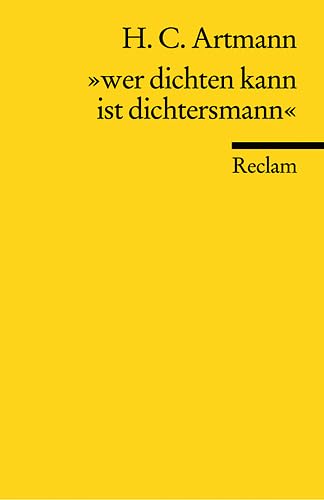 H. C. Artmann

»wer dichten kann ist dichtersmann«

Reclam